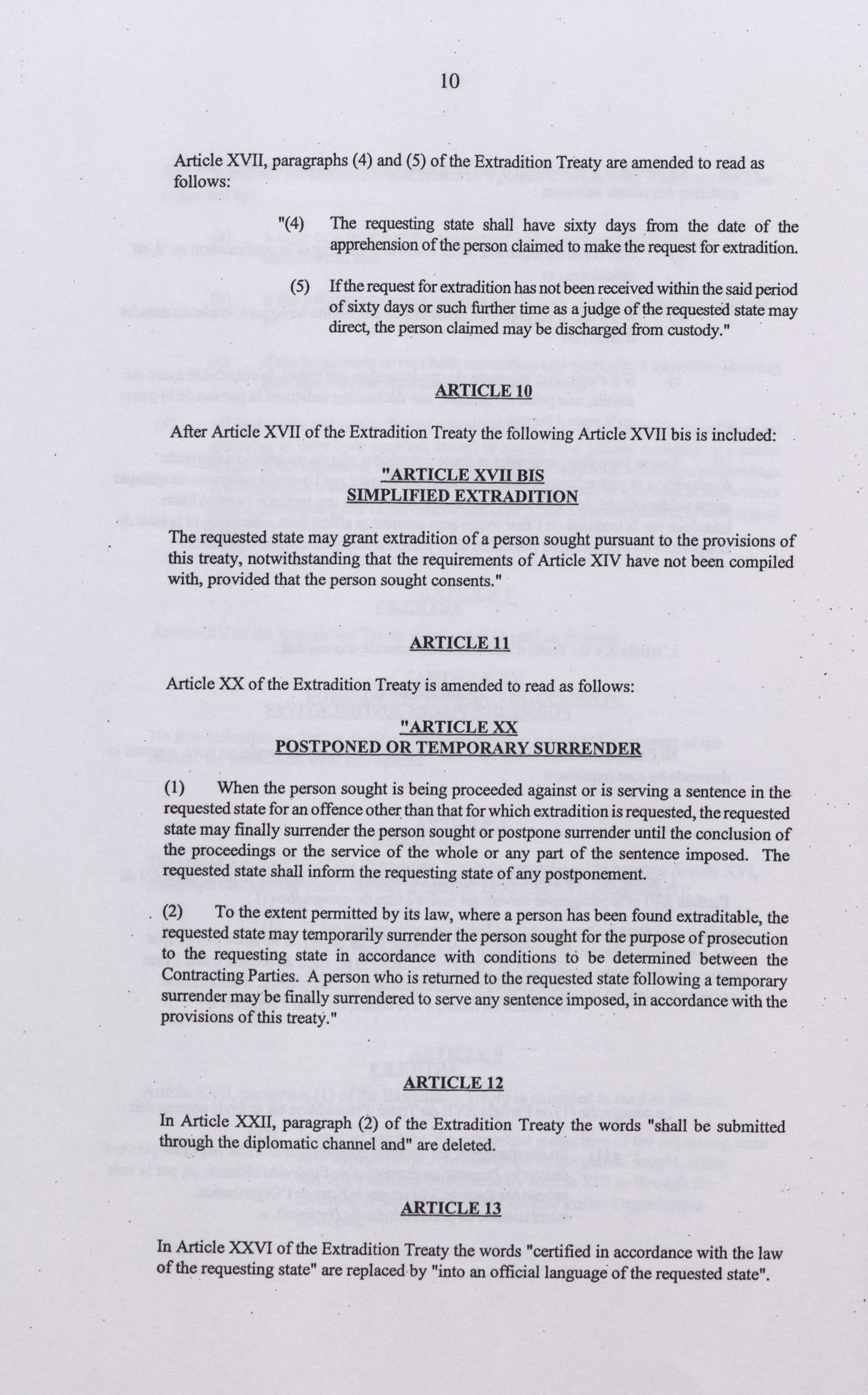 10

Article XVII, paragraphs (4) and (5) of the Extradition Treaty are amended to read as follows:

"(4) The requesting state shall have sixty days from the date of the apprehension of the person claimed to make the request for extradition.

(5) If the request for extradition has not been received within the said period of sixty days or such further time as a judge of the requested state may direct, the person claimed may be discharged from custody."

ARTICLE 10

After Article XVII of the Extradition Treaty the following Article XVII bis is included:

"ARTICLE XVII BIS
SIMPLIFIED EXTRADITION

The requested state may grant extradition of a person sought pursuant to the provisions of this treaty, notwithstanding that the requirements of Article XIV have not been compiled with, provided that the person sought consents."

ARTICLE 11

Article XX of the Extradition Treaty is amended to read as follows:

"ARTICLE XX
POSTPONED OR TEMPORARY SURRENDER

(1) When the person sought is being proceeded against or is serving a sentence in the requested state for an offence other than that for which extradition is requested, the requested state may finally surrender the person sought or postpone surrender until the conclusion of the proceedings or the service of the whole or any part of the sentence imposed. The requested state shall inform the requesting state of any postponement.

(2) To the extent permitted by its law, where a person has been found extraditable, the requested state may temporarily surrender the person sought for the purpose of prosecution to the requesting state in accordance with conditions to be determined between the Contracting Parties. A person who is returned to the requested state following a temporary surrender may be finally surrendered to serve any sentence imposed, in accordance with the provisions of this treaty."

ARTICLE 12

In Article XXII, paragraph (2) of the Extradition Treaty the words "shall be submitted through the diplomatic channel and" are deleted.

ARTICLE 13

In Article XXVI of the Extradition Treaty the words "certified in accordance with the law of the requesting state" are replaced by "into an official language of the requested state".